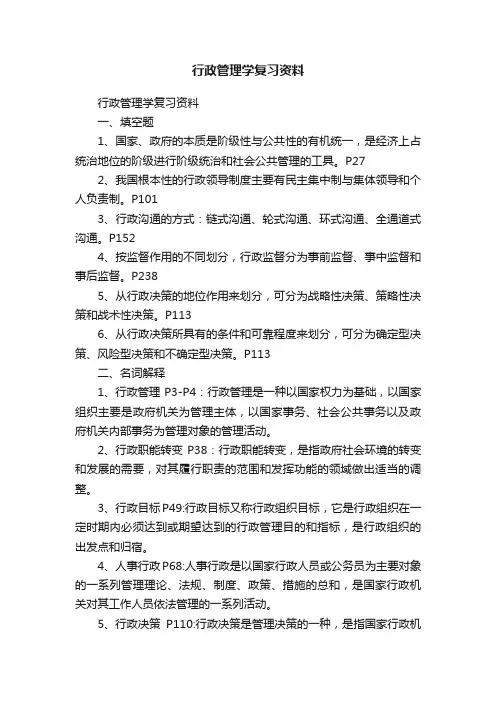 行政管理学复习资料

行政管理学复习资料

一、填空题

1、国家、政府的本质是阶级性与公共性的有机统一，是经济上占统治地位的阶级进行阶级统治和社会公共管理的工具。P27

2、我国根本性的行政领导制度主要有民主集中制与集体领导和个人负责制。P101

3、行政沟通的方式：链式沟通、轮式沟通、环式沟通、全通道式沟通。P152

4、按监督作用的不同划分，行政监督分为事前监督、事中监督和事后监督。P238

5、从行政决策的地位作用来划分，可分为战略性决策、策略性决策和战术性决策。P113

6、从行政决策所具有的条件和可靠程度来划分，可分为确定型决策、风险型决策和不确定型决策。P113

二、名词解释

1、行政管理 P3-P4：行政管理是一种以国家权力为基础，以国家组织主要是政府机关为管理主体，以国家事务、社会公共事务以及政府机关内部事务为管理对象的管理活动。

2、行政职能转变 P38：行政职能转变，是指政府社会环境的转变和发展的需要，对其履行职责的范围和发挥功能的领域做出适当的调整。

3、行政目标 P49:行政目标又称行政组织目标，它是行政组织在一定时期内必须达到或期望达到的行政管理目的和指标，是行政组织的出发点和归宿。

4、人事行政 P68:人事行政是以国家行政人员或公务员为主要对象的一系列管理理论、法规、制度、政策、措施的总和，是国家行政机关对其工作人员依法管理的一系列活动。

5、行政决策 P110:行政决策是管理决策的一种，是指国家行政机